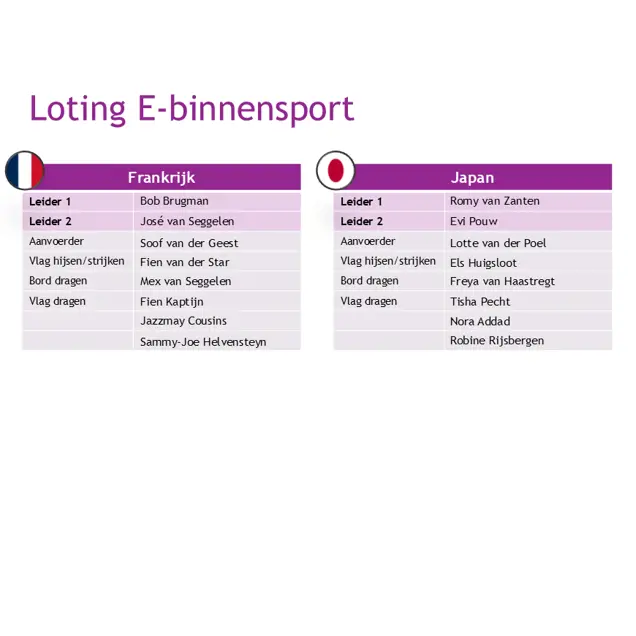 Loting E-binnensport

| Frankrijk | |
|---|---|
| Leider 1 | Bob Brugman |
| Leider 2 | José van Seggelen |
| Aanvoerder | Soof van der Geest |
| Vlag hijsen/strijken | Fien van der Star |
| Bord dragen | Mex van Seggelen |
| Vlag dragen | Fien Kaptijn |
| | Jazzmay Cousins |
| | Sammy-Joe Helvensteyn |

| Japan | |
|---|---|
| Leider 1 | Romy van Zanten |
| Leider 2 | Evi Pouw |
| Aanvoerder | Lotte van der Poel |
| Vlag hijsen/strijken | Els Huigsloot |
| Bord dragen | Freya van Haastregt |
| Vlag dragen | Tisha Pecht |
| | Nora Addad |
| | Robine Rijsbergen |